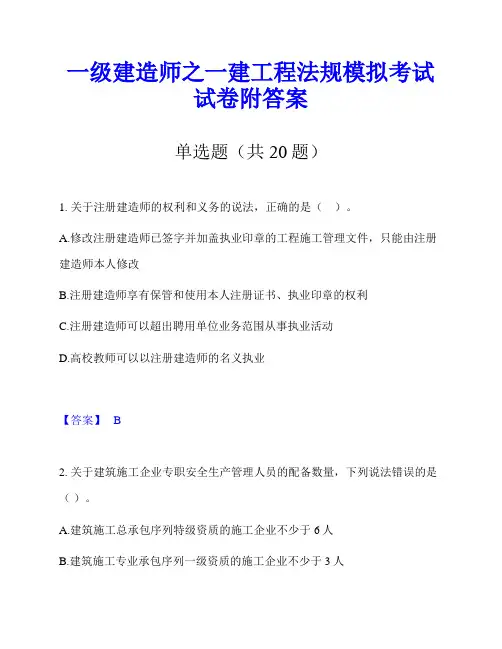 一级建造师之一建工程法规模拟考试试卷附答案

单选题（共 20 题）

1. 关于注册建造师的权利和义务的说法，正确的是（　）。

A.修改注册建造师已签字并加盖执业印章的工程施工管理文件，只能由注册建造师本人修改

B.注册建造师享有保管和使用本人注册证书、执业印章的权利

C.注册建造师可以超出聘用单位业务范围从事执业活动

D.高校教师可以以注册建造师的名义执业

【答案】 B

2. 关于建筑施工企业专职安全生产管理人员的配备数量，下列说法错误的是（ ）。

A.建筑施工总承包序列特级资质的施工企业不少于 6 人

B.建筑施工专业承包序列一级资质的施工企业不少于 3 人